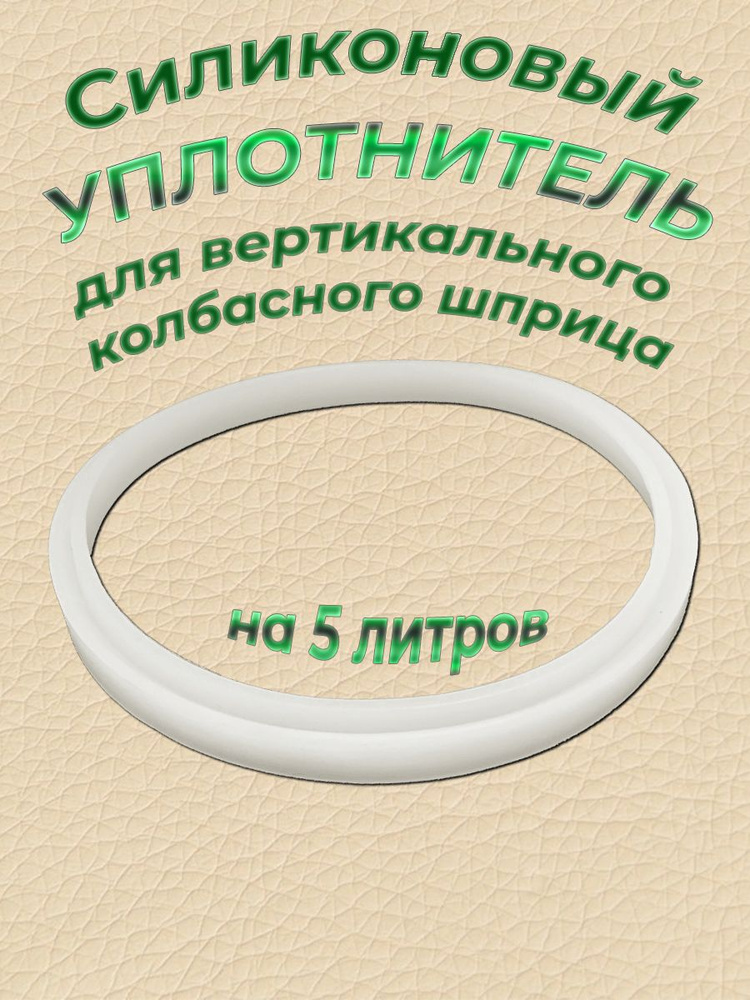 Силиконовый УПЛОТНИТЕЛЬ для вертикального колбасного шприца

на 5 литров